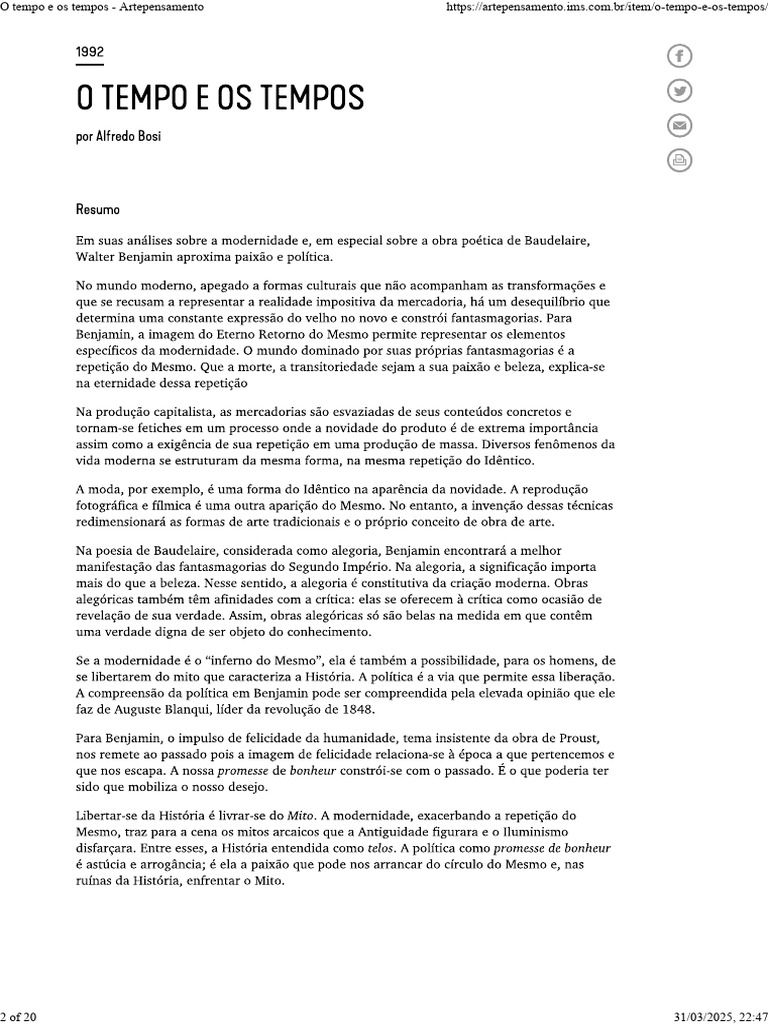 O tempo e os tempos - Artepensamento https://artepensamento.ims.com.br/item/o-tempo-e-os-tempos/

1992

O TEMPO E OS TEMPOS

por Alfredo Bosi

Resumo

Em suas análises sobre a modernidade e, em especial sobre a obra poética de Baudelaire, Walter Benjamin aproxima paixão e política.

No mundo moderno, apegado a formas culturais que não acompanham as transformações e que se recusam a representar a realidade impositiva da mercadoria, há um desequilíbrio que determina uma constante expressão do velho no novo e constrói fantasmagorias. Para Benjamin, a imagem do Eterno Retorno do Mesmo permite representar os elementos específicos da modernidade. O mundo dominado por suas próprias fantasmagorias é a repetição do Mesmo. Que a morte, a transitoriedade sejam a sua paixão e beleza, explica-se na eternidade dessa repetição

Na produção capitalista, as mercadorias são esvaziadas de seus conteúdos concretos e tornam-se fetiches em um processo onde a novidade do produto é de extrema importância assim como a exigência de sua repetição em uma produção de massa. Diversos fenômenos da vida moderna se estruturam da mesma forma, na mesma repetição do Idêntico.

A moda, por exemplo, é uma forma do Idêntico na aparência da novidade. A reprodução fotográfica e fílmica é uma outra aparição do Mesmo. No entanto, a invenção dessas técnicas redimensionará as formas de arte tradicionais e o próprio conceito de obra de arte.

Na poesia de Baudelaire, considerada como alegoria, Benjamin encontrará a melhor manifestação das fantasmagorias do Segundo Império. Na alegoria, a significação importa mais do que a beleza. Nesse sentido, a alegoria é constitutiva da criação moderna. Obras alegóricas também têm afinidades com a crítica: elas se oferecem à crítica como ocasião de revelação de sua verdade. Assim, obras alegóricas só são belas na medida em que contêm uma verdade digna de ser objeto do conhecimento.

Se a modernidade é o "inferno do Mesmo", ela é também a possibilidade, para os homens, de se libertarem do mito que caracteriza a História. A política é a via que permite essa liberação. A compreensão da política em Benjamin pode ser compreendida pela elevada opinião que ele faz de Auguste Blanqui, líder da revolução de 1848.

Para Benjamin, o impulso de felicidade da humanidade, tema insistente da obra de Proust, nos remete ao passado pois a imagem de felicidade relaciona-se à época a que pertencemos e que nos escapa. A nossa promesse de bonheur constrói-se com o passado. É o que poderia ter sido que mobiliza o nosso desejo.

Libertar-se da História é livrar-se do Mito. A modernidade, exacerbando a repetição do Mesmo, traz para a cena os mitos arcaicos que a Antiguidade figurara e o Iluminismo disfarçara. Entre esses, a História entendida como telos. A política como promesse de bonheur é astúcia e arrogância; é ela a paixão que pode nos arrancar do círculo do Mesmo e, nas ruínas da História, enfrentar o Mito.

2 of 20 31/03/2025, 22:47